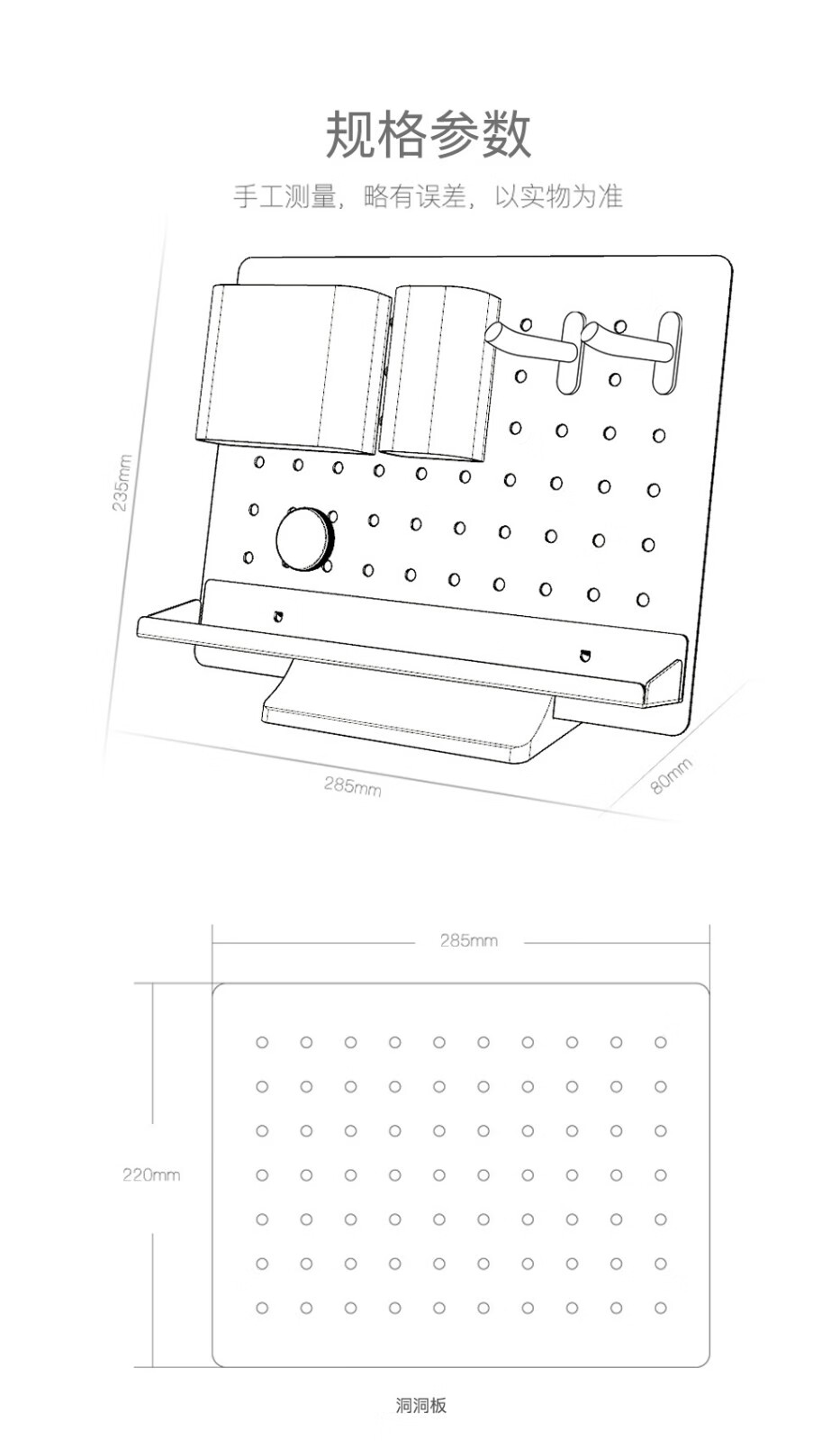 规格参数

手工测量，略有误差，以实物为准

235mm

285mm

80mm

285mm

220mm

洞洞板